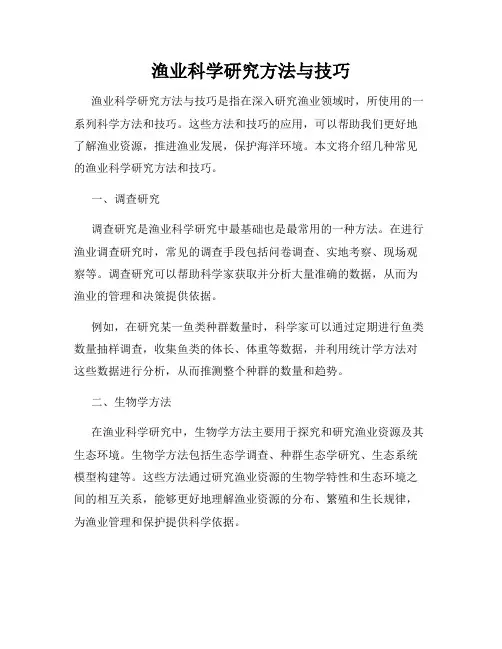 渔业科学研究方法与技巧

渔业科学研究方法与技巧是指在深入研究渔业领域时，所使用的一系列科学方法和技巧。这些方法和技巧的应用，可以帮助我们更好地了解渔业资源，推进渔业发展，保护海洋环境。本文将介绍几种常见的渔业科学研究方法和技巧。

一、调查研究

调查研究是渔业科学研究中最基础也是最常用的一种方法。在进行渔业调查研究时，常见的调查手段包括问卷调查、实地考察、现场观察等。调查研究可以帮助科学家获取并分析大量准确的数据，从而为渔业的管理和决策提供依据。

例如，在研究某一鱼类种群数量时，科学家可以通过定期进行鱼类数量抽样调查，收集鱼类的体长、体重等数据，并利用统计学方法对这些数据进行分析，从而推测整个种群的数量和趋势。

二、生物学方法

在渔业科学研究中，生物学方法主要用于探究和研究渔业资源及其生态环境。生物学方法包括生态学调查、种群生态学研究、生态系统模型构建等。这些方法通过研究渔业资源的生物学特性和生态环境之间的相互关系，能够更好地理解渔业资源的分布、繁殖和生长规律，为渔业管理和保护提供科学依据。